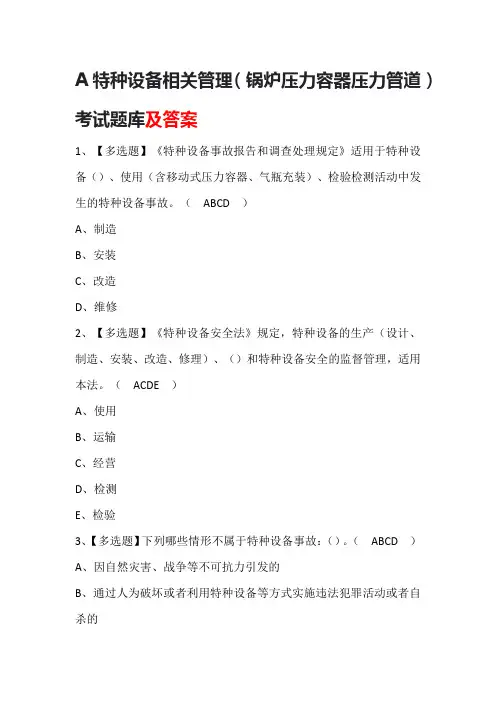 A 特种设备相关管理（锅炉压力容器压力管道）考试题库及答案

1、【多选题】《特种设备事故报告和调查处理规定》适用于特种设备（）、使用（含移动式压力容器、气瓶充装）、检验检测活动中发生的特种设备事故。（ ABCD ）

A、制造

B、安装

C、改造

D、维修

2、【多选题】《特种设备安全法》规定，特种设备的生产（设计、制造、安装、改造、修理）、（）和特种设备安全的监督管理，适用本法。（ ACDE ）

A、使用

B、运输

C、经营

D、检测

E、检验

3、【多选题】下列哪些情形不属于特种设备事故：（）。（ ABCD ）

A、因自然灾害、战争等不可抗力引发的

B、通过人为破坏或者利用特种设备等方式实施违法犯罪活动或者自杀的